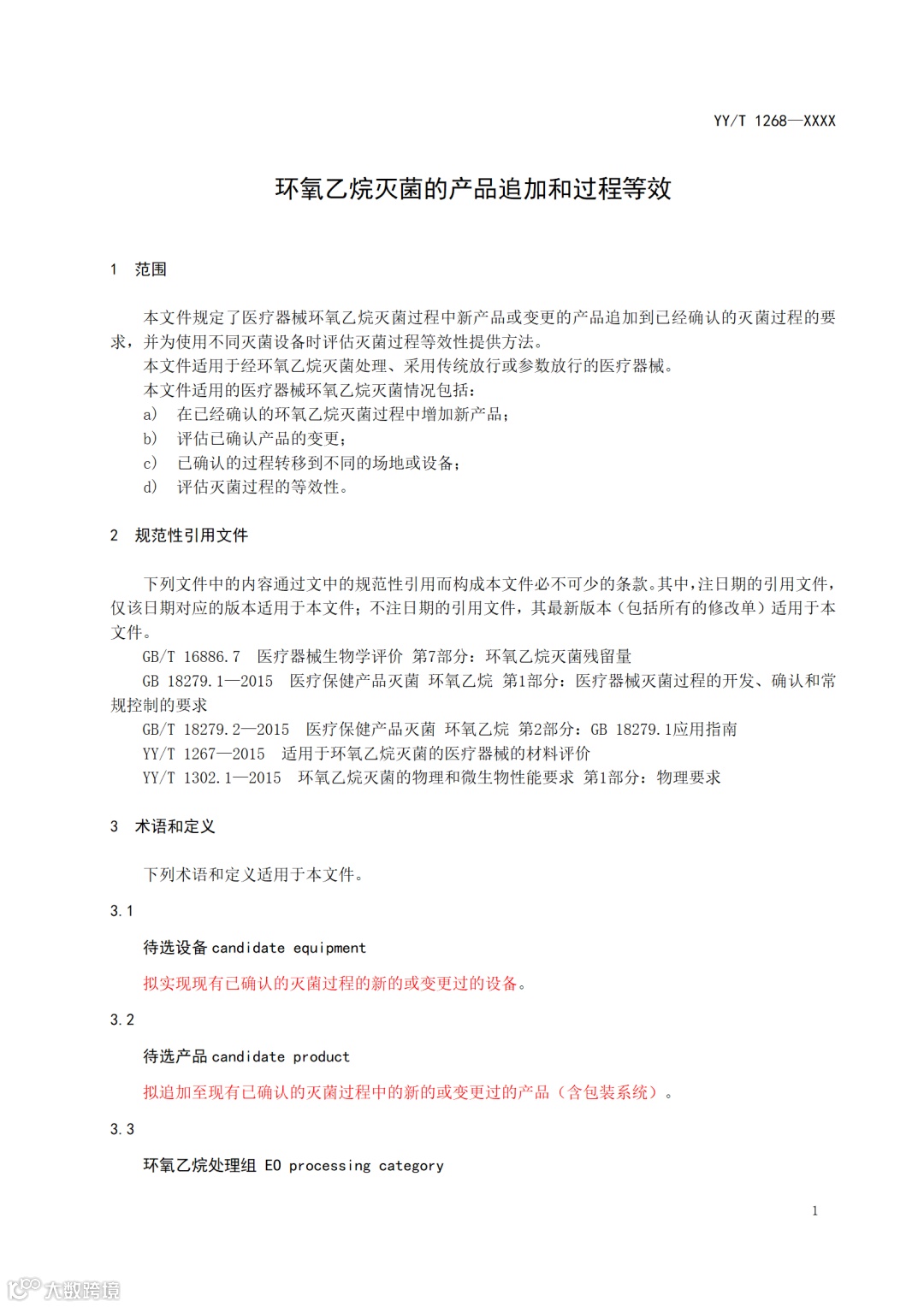 YY/T 1268—XXXX

环氧乙烷灭菌的产品追加和过程等效

1 范围

本文件规定了医疗器械环氧乙烷灭菌过程中新产品或变更的产品追加到已经确认的灭菌过程的要求，并为使用不同灭菌设备时评估灭菌过程等效性提供方法。

本文件适用于经环氧乙烷灭菌处理、采用传统放行或参数放行的医疗器械。

本文件适用的医疗器械环氧乙烷灭菌情况包括：

a） 在已经确认的环氧乙烷灭菌过程中增加新产品；

b） 评估已确认产品的变更；

c） 已确认的过程转移到不同的场地或设备；

d） 评估灭菌过程的等效性。

2 规范性引用文件

下列文件中的内容通过文中的规范性引用而构成本文件必不可少的条款。其中，注日期的引用文件，仅该日期对应的版本适用于本文件；不注日期的引用文件，其最新版本（包括所有的修改单）适用于本文件。

GB/T 16886.7 医疗器械生物学评价 第7部分：环氧乙烷灭菌残留量

GB 18279.1—2015 医疗保健产品灭菌 环氧乙烷 第1部分：医疗器械灭菌过程的开发、确认和常规控制的要求

GB/T 18279.2—2015 医疗保健产品灭菌 环氧乙烷 第2部分：GB 18279.1应用指南

YY/T 1267—2015 适用于环氧乙烷灭菌的医疗器械的材料评价

YY/T 1302.1—2015 环氧乙烷灭菌的物理和微生物性能要求 第1部分：物理要求

3 术语和定义

下列术语和定义适用于本文件。

3.1

待选设备 candidate equipment

拟实现现有已确认的灭菌过程的新的或变更过的设备。

3.2

待选产品 candidate product

拟追加至现有已确认的灭菌过程中的新的或变更过的产品（含包装系统）。

3.3

环氧乙烷处理组 EO processing category

1

大数跨境